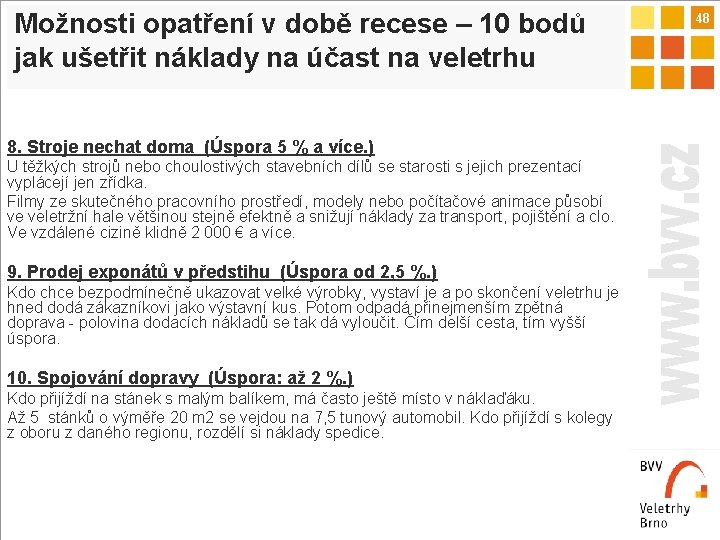 Možnosti opatření v době recese – 10 bodů jak ušetřit náklady na účast na veletrhu

48

8. Stroje nechat doma (Úspora 5 % a více.)
U těžkých strojů nebo choulostivých stavebních dílů se starosti s jejich prezentací vyplácejí jen zřídka.
Filmy ze skutečného pracovního prostředí, modely nebo počítačové animace působí ve veletržní hale většinou stejně efektně a snižují náklady za transport, pojištění a clo. Ve vzdálené cizině klidně 2 000 € a více.

9. Prodej exponátů v předstihu (Úspora od 2,5 %.)
Kdo chce bezpodmínečně ukazovat velké výrobky, vystaví je a po skončení veletrhu je hned dodá zákazníkovi jako výstavní kus. Potom odpadá přinejmenším zpětná doprava - polovina dodacích nákladů se tak dá vyloučit. Čím delší cesta, tím vyšší úspora.

10. Spojování dopravy (Úspora: až 2 %.)
Kdo přijíždí na stánek s malým balíkem, má často ještě místo v náklaďáku.
Až 5 stánků o výměře 20 m2 se vejdou na 7,5 tunový automobil. Kdo přijíždí s kolegy z oboru z daného regionu, rozdělí si náklady spedice.

www.bvv.cz

BVV
Veletrhy Brno